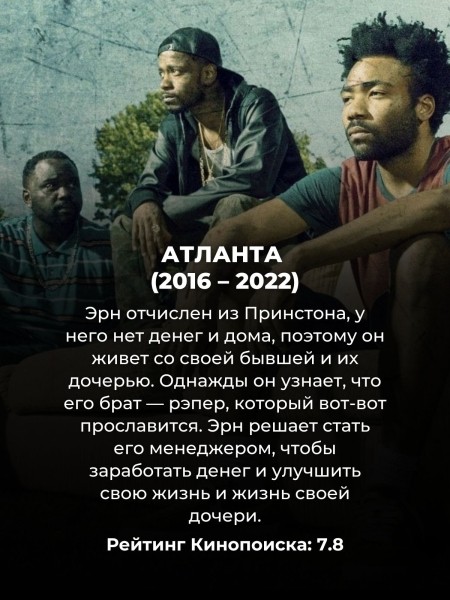 АТЛАНТА
(2016 – 2022)

Эрн отчислен из Принстона, у него нет денег и дома, поэтому он живет со своей бывшей и их дочерью. Однажды он узнает, что его брат — рэпер, который вот-вот прославится. Эрн решает стать его менеджером, чтобы заработать денег и улучшить свою жизнь и жизнь своей дочери.

Рейтинг Кинопоиска: 7.8